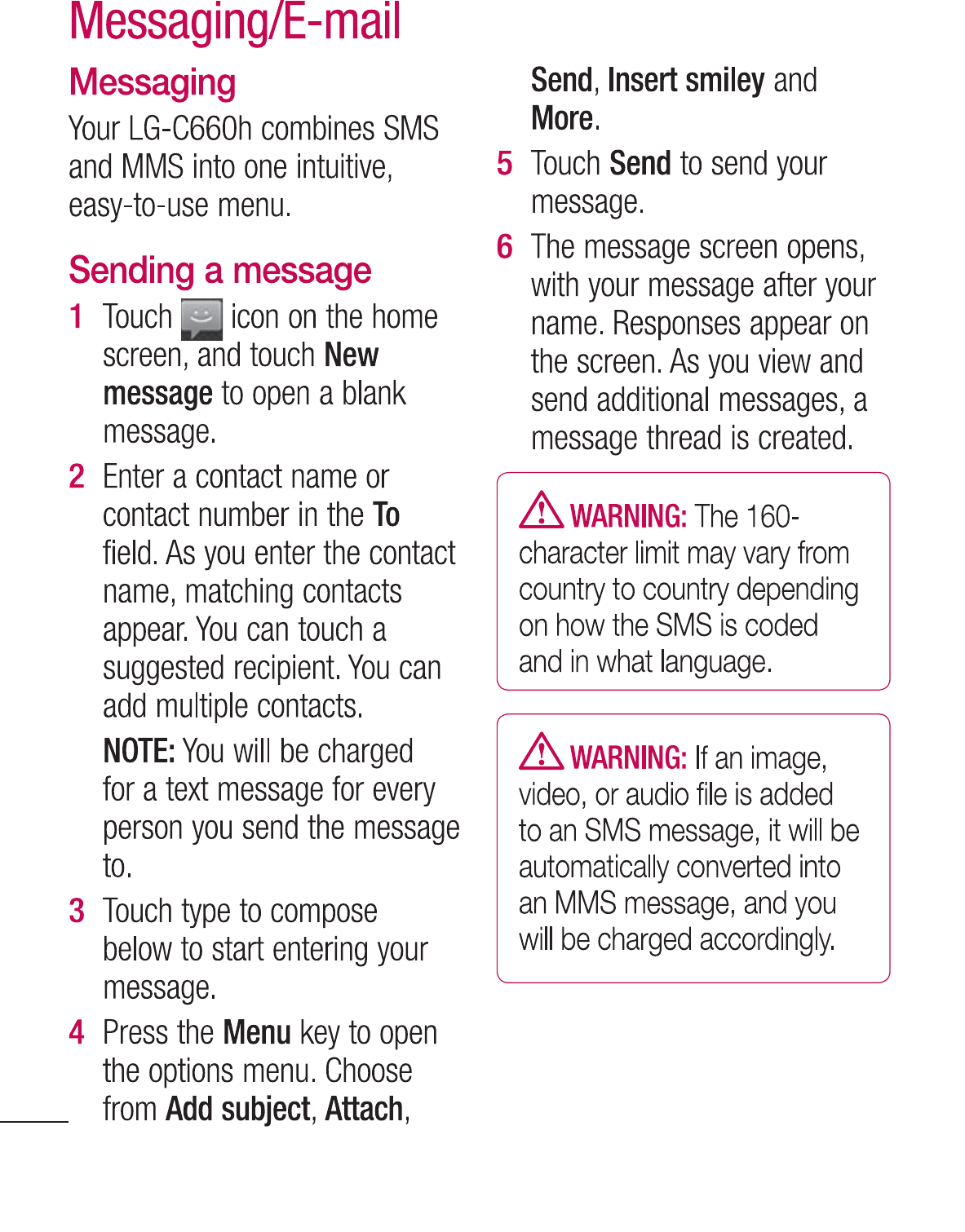 Messaging/E-mail

Messaging

Your LG-C660h combines SMS and MMS into one intuitive, easy-to-use menu.

Sending a message

1 Touch icon on the home screen, and touch New message to open a blank message.

2 Enter a contact name or contact number in the To field. As you enter the contact name, matching contacts appear. You can touch a suggested recipient. You can add multiple contacts.

NOTE: You will be charged for a text message for every person you send the message to.

3 Touch type to compose below to start entering your message.

4 Press the Menu key to open the options menu. Choose from Add subject, Attach, Send, Insert smiley and More.

5 Touch Send to send your message.

6 The message screen opens, with your message after your name. Responses appear on the screen. As you view and send additional messages, a message thread is created.

WARNING: The 160-character limit may vary from country to country depending on how the SMS is coded and in what language.

WARNING: If an image, video, or audio file is added to an SMS message, it will be automatically converted into an MMS message, and you will be charged accordingly.